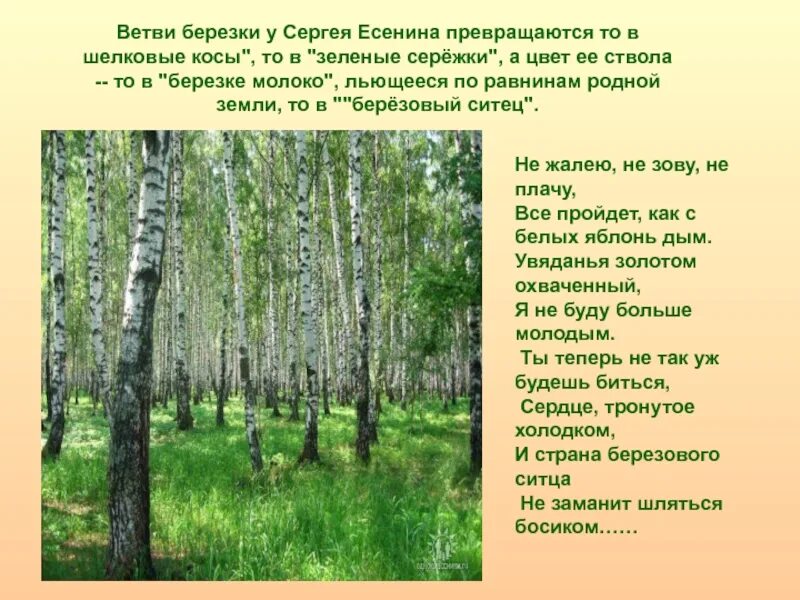 Ветви березки у Сергея Есенина превращаются то в шелковые косы", то в "зеленые серёжки", а цвет ее ствола -- то в "березке молоко", льющееся по равнинам родной земли, то в ""берёзовый ситец".

Не жалею, не зову, не плачу,
Все пройдет, как с белых яблонь дым.
Увяданья золотом охваченный,
Я не буду больше молодым.
Ты теперь не так уж будешь биться,
Сердце, тронутое холодком,
И страна березового ситца
Не заманит шляться босиком……